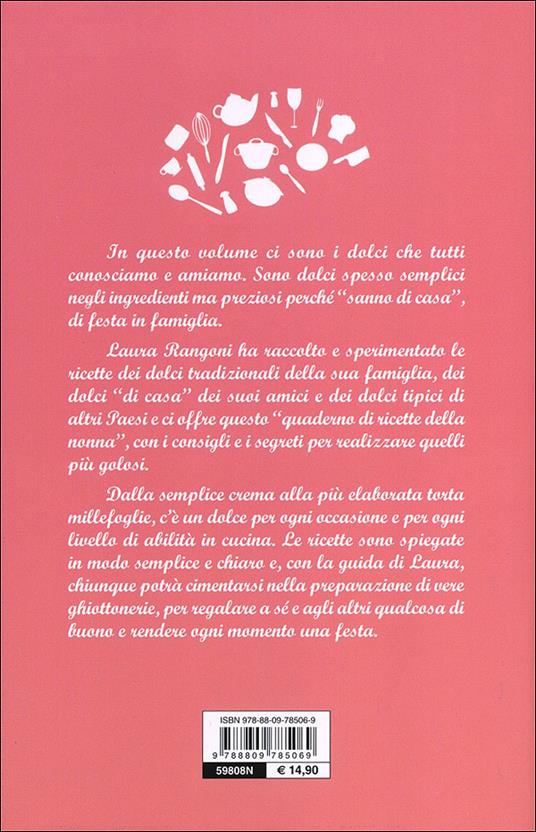 In questo volume ci sono i dolci che tutti conosciamo e amiamo. Sono dolci spesso semplici negli ingredienti ma preziosi perché "sanno di casa", di festa in famiglia.

Laura Rangoni ha raccolto e sperimentato le ricette dei dolci tradizionali della sua famiglia, dei dolci "di casa" dei suoi amici e dei dolci tipici di altri Paesi e ci offre questo "quaderno di ricette della nonna", con i consigli e i segreti per realizzare quelli più golosi.

Dalla semplice crema alla più elaborata torta millefoglie, c'è un dolce per ogni occasione e per ogni livello di abilità in cucina. Le ricette sono spiegate in modo semplice e chiaro e, con la guida di Laura, chiunque potrà cimentarsi nella preparazione di vere ghiottonerie, per regalare a sé e agli altri qualcosa di buono e rendere ogni momento una festa.

ISBN 978-88-09-78506-9
9 788809 785069
59808N
€ 14,90